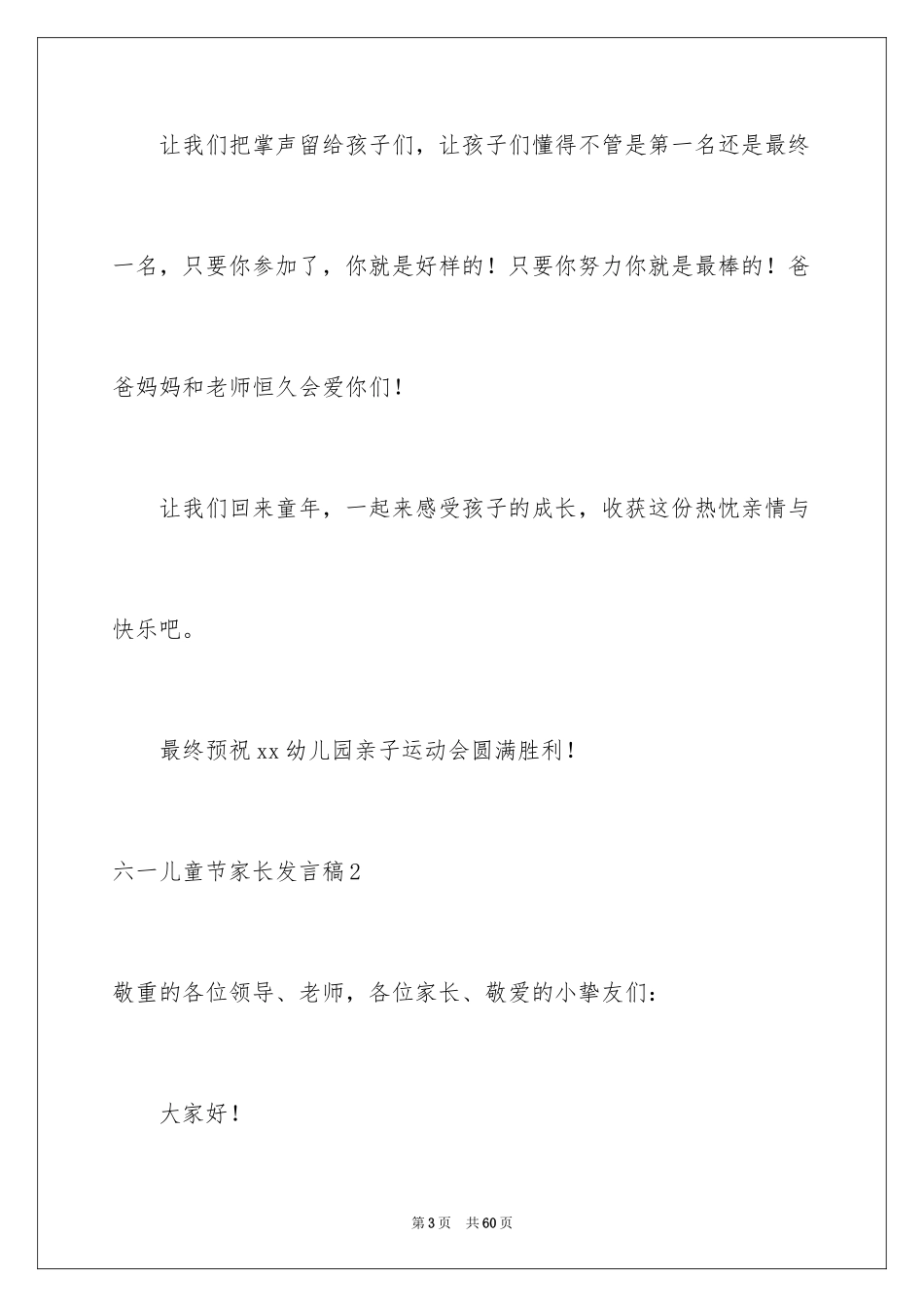 让我们把掌声留给孩子们，让孩子们懂得不管是第一名还是最终一名，只要你参加了，你就是好样的！只要你努力你就是最棒的！爸爸妈妈和老师恒久会爱你们！

让我们回来童年，一起来感受孩子的成长，收获这份热忱亲情与快乐吧。

最终预祝xx幼儿园亲子运动会圆满胜利！

六一儿童节家长发言稿2

敬重的各位领导、老师，各位家长、敬爱的小挚友们：

大家好！

第3页　共60页